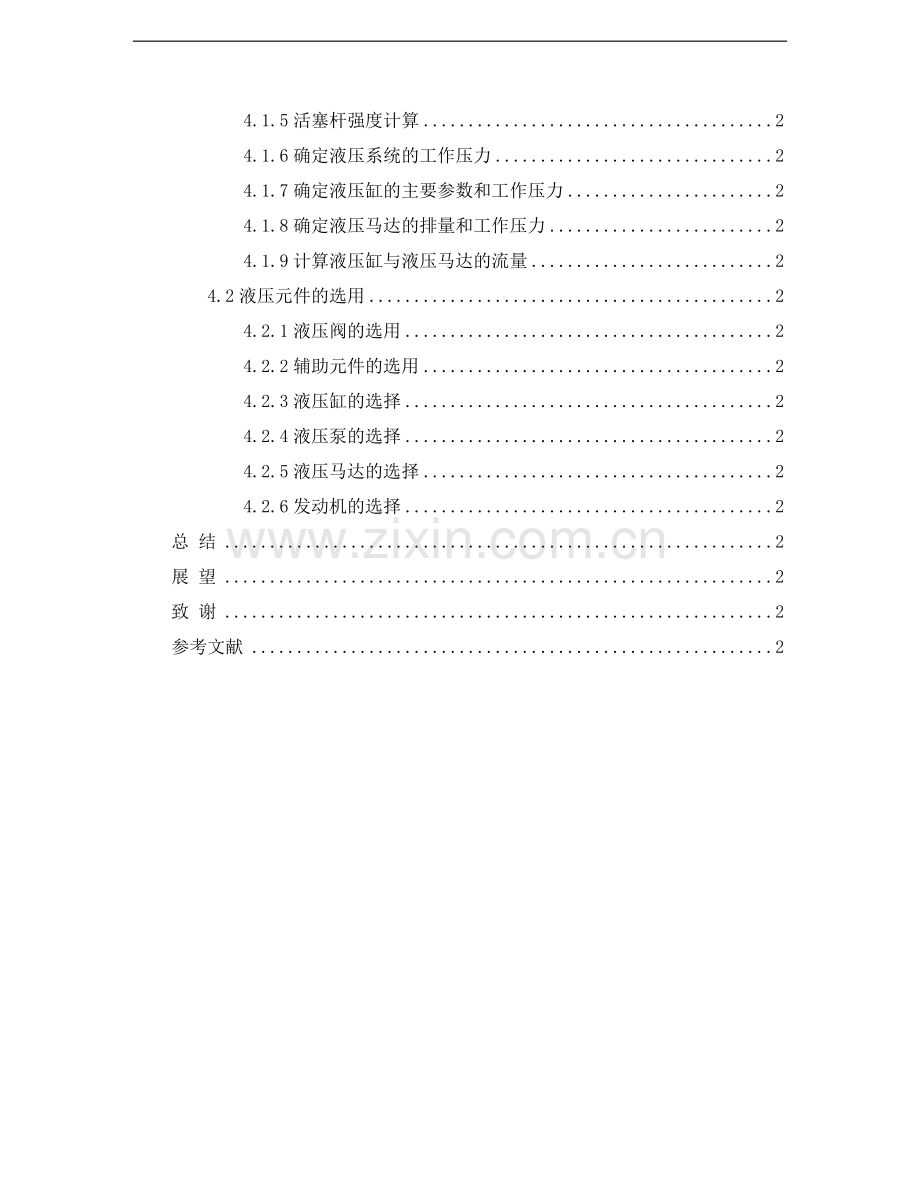 4.1.5活塞杆强度计算 2

4.1.6确定液压系统的工作压力 2

4.1.7确定液压缸的主要参数和工作压力 2

4.1.8确定液压马达的排量和工作压力 2

4.1.9计算液压缸与液压马达的流量 2

4.2液压元件的选用 2

4.2.1液压阀的选用 2

4.2.2辅助元件的选用 2

4.2.3液压缸的选择 2

4.2.4液压泵的选择 2

4.2.5液压马达的选择 2

4.2.6发动机的选择 2

总 结 2

展 望 2

致 谢 2

参考文献 2

www.zixin.com.cn